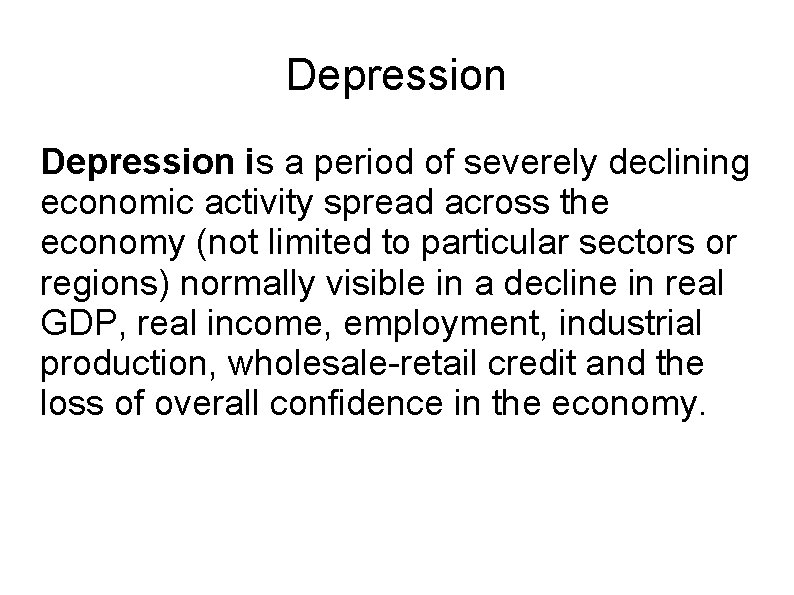 Depression

Depression is a period of severely declining economic activity spread across the economy (not limited to particular sectors or regions) normally visible in a decline in real GDP, real income, employment, industrial production, wholesale-retail credit and the loss of overall confidence in the economy.